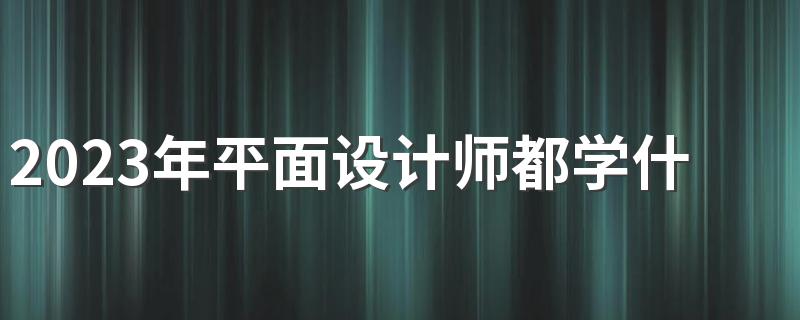 2023年平面设计师都学什